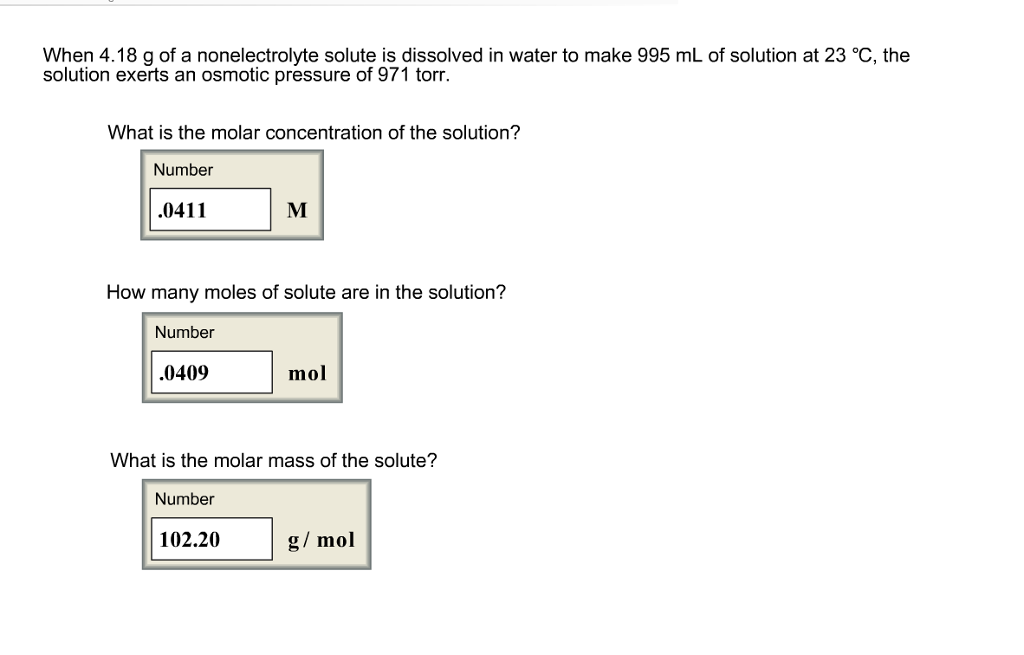 When 4.18 g of a nonelectrolyte solute is dissolved in water to make 995 mL of solution at 23 °C, the solution exerts an osmotic pressure of 971 torr.

What is the molar concentration of the solution?

Number

.0411

M

How many moles of solute are in the solution?

Number

.0409

mol

What is the molar mass of the solute?

Number

102.20

g/ mol